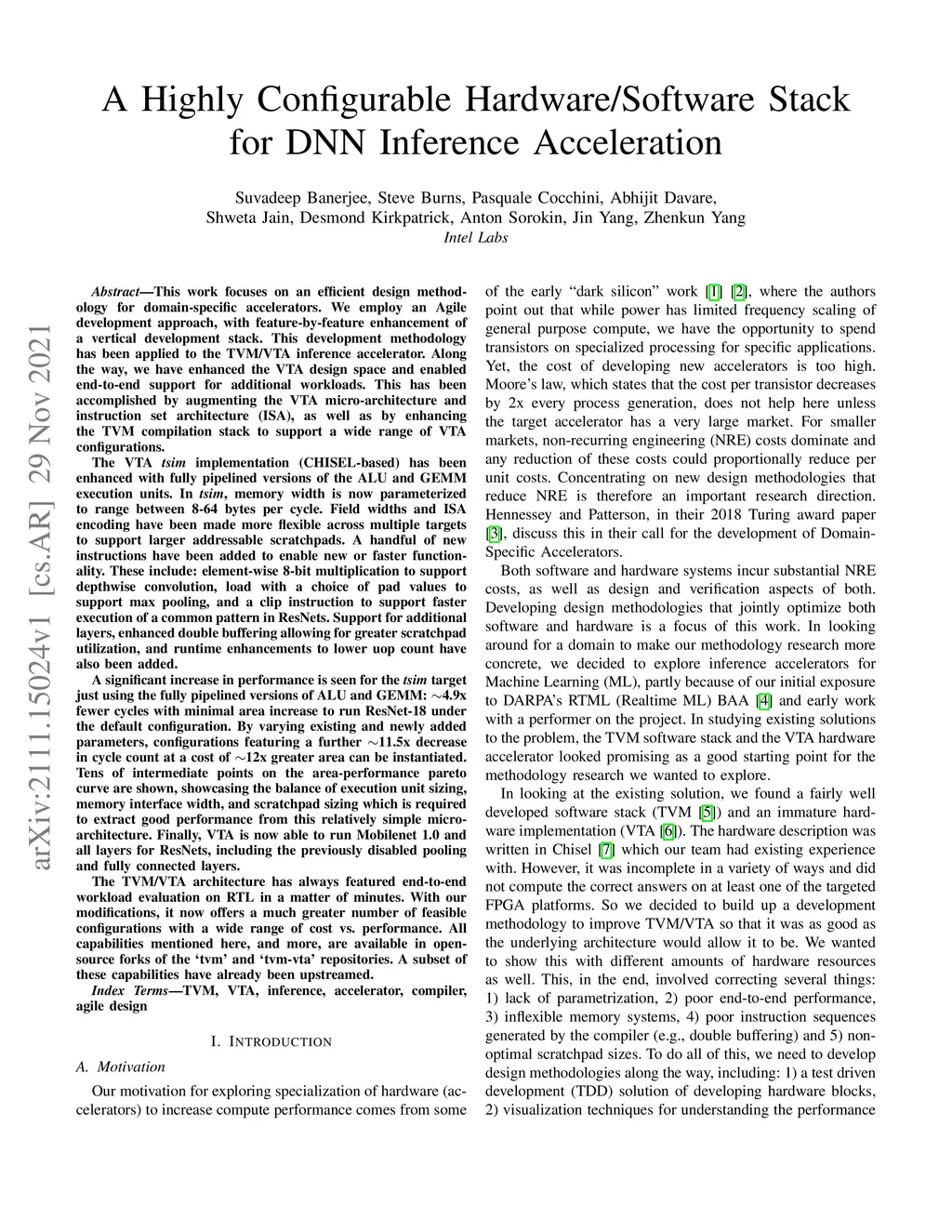 A Highly Configurable Hardware/Software Stack for DNN Inference Acceleration

Suvadeep Banerjee, Steve Burns, Pasquale Cocchini, Abhijit Davare, Shweta Jain, Desmond Kirkpatrick, Anton Sorokin, Jin Yang, Zhenkun Yang
Intel Labs

arXiv:2111.15024v1 [cs.AR] 29 Nov 2021

Abstract—This work focuses on an efficient design methodology for domain-specific accelerators. We employ an Agile development approach, with feature-by-feature enhancement of a vertical development stack. This development methodology has been applied to the TVM/VTA inference accelerator. Along the way, we have enhanced the VTA design space and enabled end-to-end support for additional workloads. This has been accomplished by augmenting the VTA micro-architecture and instruction set architecture (ISA), as well as by enhancing the TVM compilation stack to support a wide range of VTA configurations.

The VTA tsim implementation (CHISEL-based) has been enhanced with fully pipelined versions of the ALU and GEMM execution units. In tsim, memory width is now parameterized to range between 8-64 bytes per cycle. Field widths and ISA encoding have been made more flexible across multiple targets to support larger addressable scratchpads. A handful of new instructions have been added to enable new or faster functionality. These include: element-wise 8-bit multiplication to support depthwise convolution, load with a choice of pad values to support max pooling, and a clip instruction to support faster execution of a common pattern in ResNets. Support for additional layers, enhanced double buffering allowing for greater scratchpad utilization, and runtime enhancements to lower uop count have also been added.

A significant increase in performance is seen for the tsim target just using the fully pipelined versions of ALU and GEMM: $\sim$4.9x fewer cycles with minimal area increase to run ResNet-18 under the default configuration. By varying existing and newly added parameters, configurations featuring a further $\sim$11.5x decrease in cycle count at a cost of $\sim$12x greater area can be instantiated. Tens of intermediate points on the area-performance pareto curve are shown, showcasing the balance of execution unit sizing, memory interface width, and scratchpad sizing which is required to extract good performance from this relatively simple micro-architecture. Finally, VTA is now able to run Mobilenet 1.0 and all layers for ResNets, including the previously disabled pooling and fully connected layers.

The TVM/VTA architecture has always featured end-to-end workload evaluation on RTL in a matter of minutes. With our modifications, it now offers a much greater number of feasible configurations with a wide range of cost vs. performance. All capabilities mentioned here, and more, are available in open-source forks of the ‘tvm’ and ‘tvm-vta’ repositories. A subset of these capabilities have already been upstreamed.

Index Terms—TVM, VTA, inference, accelerator, compiler, agile design

I. INTRODUCTION

A. Motivation

Our motivation for exploring specialization of hardware (accelerators) to increase compute performance comes from some of the early “dark silicon” work [1] [2], where the authors point out that while power has limited frequency scaling of general purpose compute, we have the opportunity to spend transistors on specialized processing for specific applications. Yet, the cost of developing new accelerators is too high. Moore’s law, which states that the cost per transistor decreases by 2x every process generation, does not help here unless the target accelerator has a very large market. For smaller markets, non-recurring engineering (NRE) costs dominate and any reduction of these costs could proportionally reduce per unit costs. Concentrating on new design methodologies that reduce NRE is therefore an important research direction. Hennessey and Patterson, in their 2018 Turing award paper [3], discuss this in their call for the development of Domain-Specific Accelerators.

Both software and hardware systems incur substantial NRE costs, as well as design and verification aspects of both. Developing design methodologies that jointly optimize both software and hardware is a focus of this work. In looking around for a domain to make our methodology research more concrete, we decided to explore inference accelerators for Machine Learning (ML), partly because of our initial exposure to DARPA’s RTML (Realtime ML) BAA [4] and early work with a performer on the project. In studying existing solutions to the problem, the TVM software stack and the VTA hardware accelerator looked promising as a good starting point for the methodology research we wanted to explore.

In looking at the existing solution, we found a fairly well developed software stack (TVM [5]) and an immature hardware implementation (VTA [6]). The hardware description was written in Chisel [7] which our team had existing experience with. However, it was incomplete in a variety of ways and did not compute the correct answers on at least one of the targeted FPGA platforms. So we decided to build up a development methodology to improve TVM/VTA so that it was as good as the underlying architecture would allow it to be. We wanted to show this with different amounts of hardware resources as well. This, in the end, involved correcting several things: 1) lack of parametrization, 2) poor end-to-end performance, 3) inflexible memory systems, 4) poor instruction sequences generated by the compiler (e.g., double buffering) and 5) non-optimal scratchpad sizes. To do all of this, we need to develop design methodologies along the way, including: 1) a test driven development (TDD) solution of developing hardware blocks, 2) visualization techniques for understanding the performance